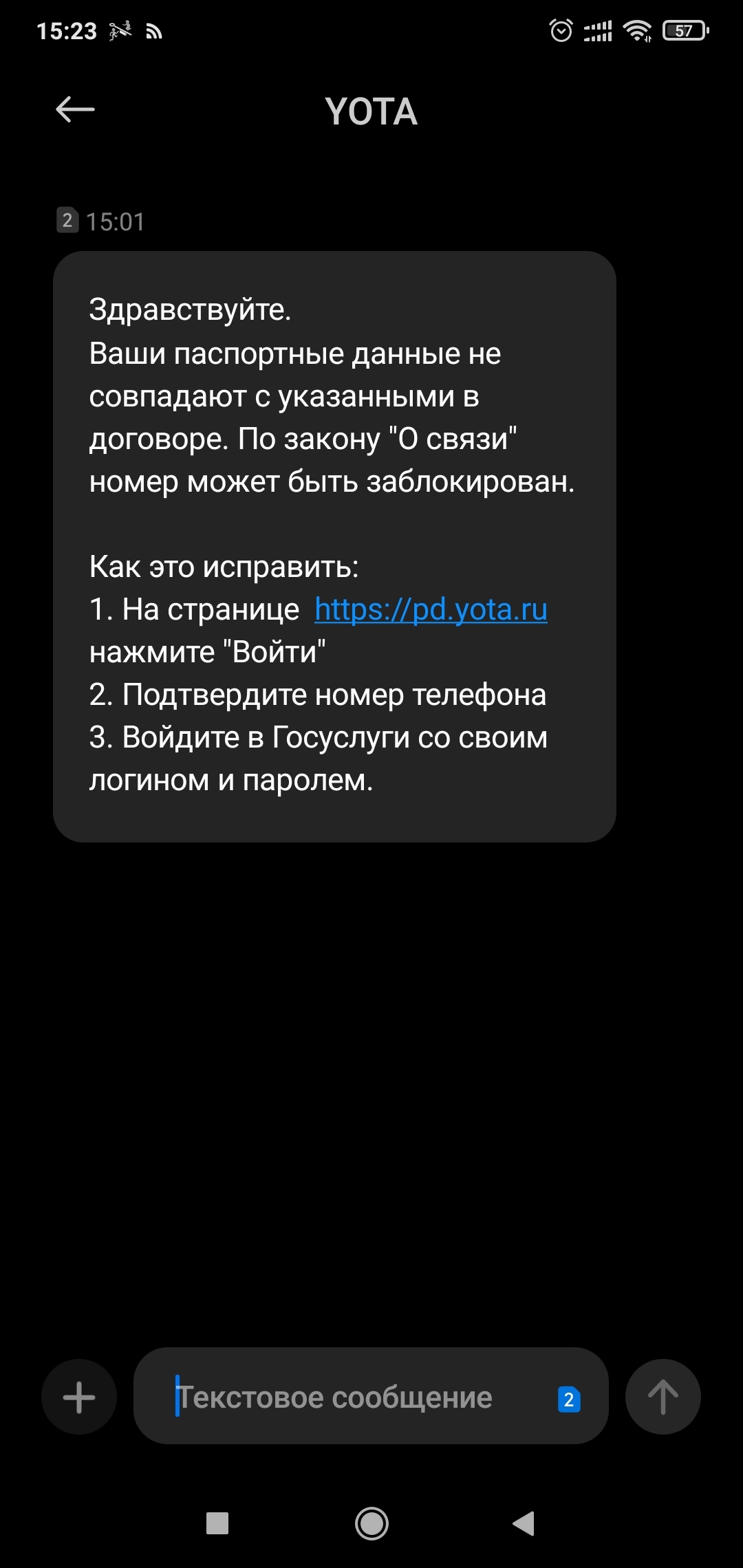 15:23

57

YOTA

2 15:01

Здравствуйте.
Ваши паспортные данные не совпадают с указанными в договоре. По закону "О связи" номер может быть заблокирован.

Как это исправить:
1. На странице https://pd.yota.ru нажмите "Войти"
2. Подтвердите номер телефона
3. Войдите в Госуслуги со своим логином и паролем.

Текстовое сообщение 2